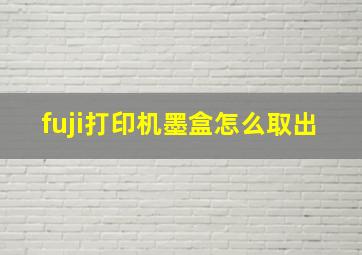 fuji打印机墨盒怎么取出